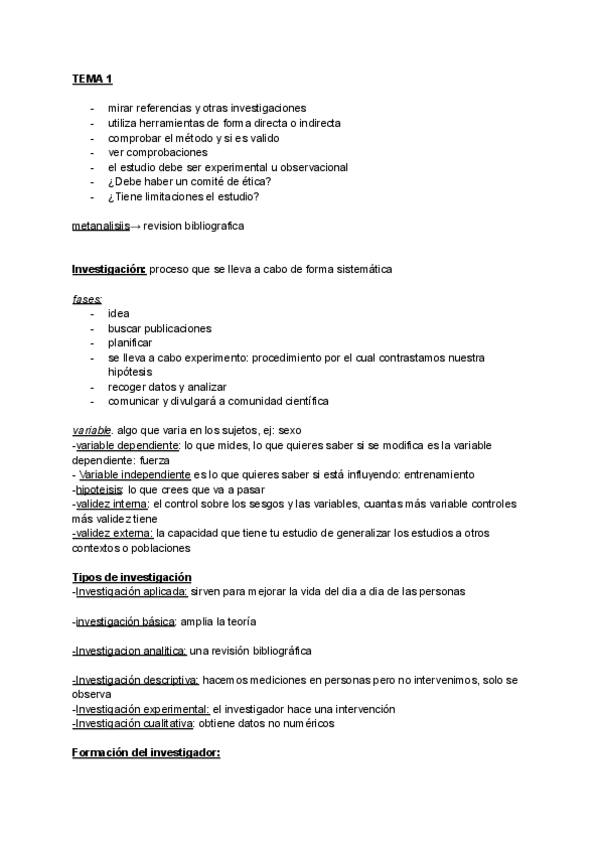 TEMA 1

- mirar referencias y otras investigaciones
- utiliza herramientas de forma directa o indirecta
- comprobar el método y si es valido
- ver comprobaciones
- el estudio debe ser experimental u observacional
- ¿Debe haber un comité de ética?
- ¿Tiene limitaciones el estudio?

metanalisiis→ revision bibliografica

Investigación: proceso que se lleva a cabo de forma sistemática

fases:
- idea
- buscar publicaciones
- planificar
- se lleva a cabo experimento: procedimiento por el cual contrastamos nuestra hipótesis
- recoger datos y analizar
- comunicar y divulgará a comunidad científica

variable. algo que varia en los sujetos, ej: sexo
-variable dependiente: lo que mides, lo que quieres saber si se modifica es la variable dependiente: fuerza
- Variable independiente es lo que quieres saber si está influyendo: entrenamiento
-hipoteisis: lo que crees que va a pasar
-validez interna: el control sobre los sesgos y las variables, cuantas más variable controles más validez tiene
-validez externa: la capacidad que tiene tu estudio de generalizar los estudios a otros contextos o poblaciones

Tipos de investigación
-Investigación aplicada: sirven para mejorar la vida del dia a dia de las personas

-investigación básica: amplia la teoría

-Investigacion analitica: una revisión bibliográfica

-Investigación descriptiva: hacemos mediciones en personas pero no intervenimos, solo se observa
-Investigación experimental: el investigador hace una intervención
-Investigación cualitativa: obtiene datos no numéricos

Formación del investigador: